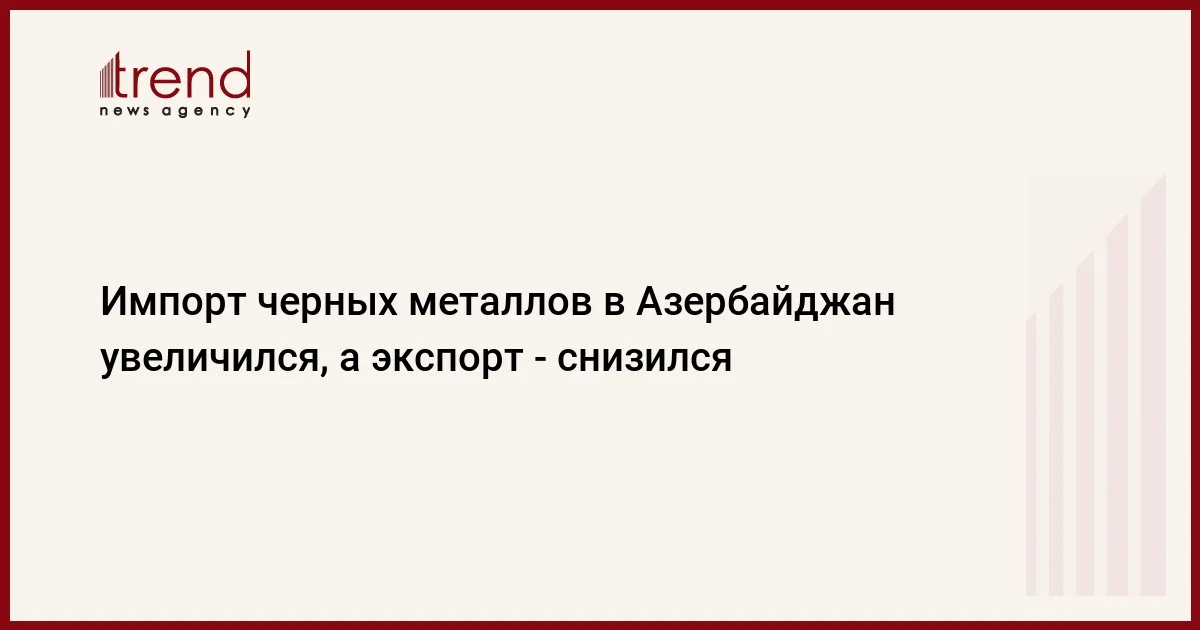 trend
news agency

Импорт черных металлов в Азербайджан увеличился, а экспорт - снизился